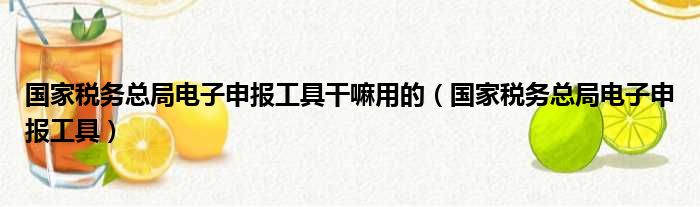 国家税务总局电子申报工具干嘛用的（国家税务总局电子申报工具）